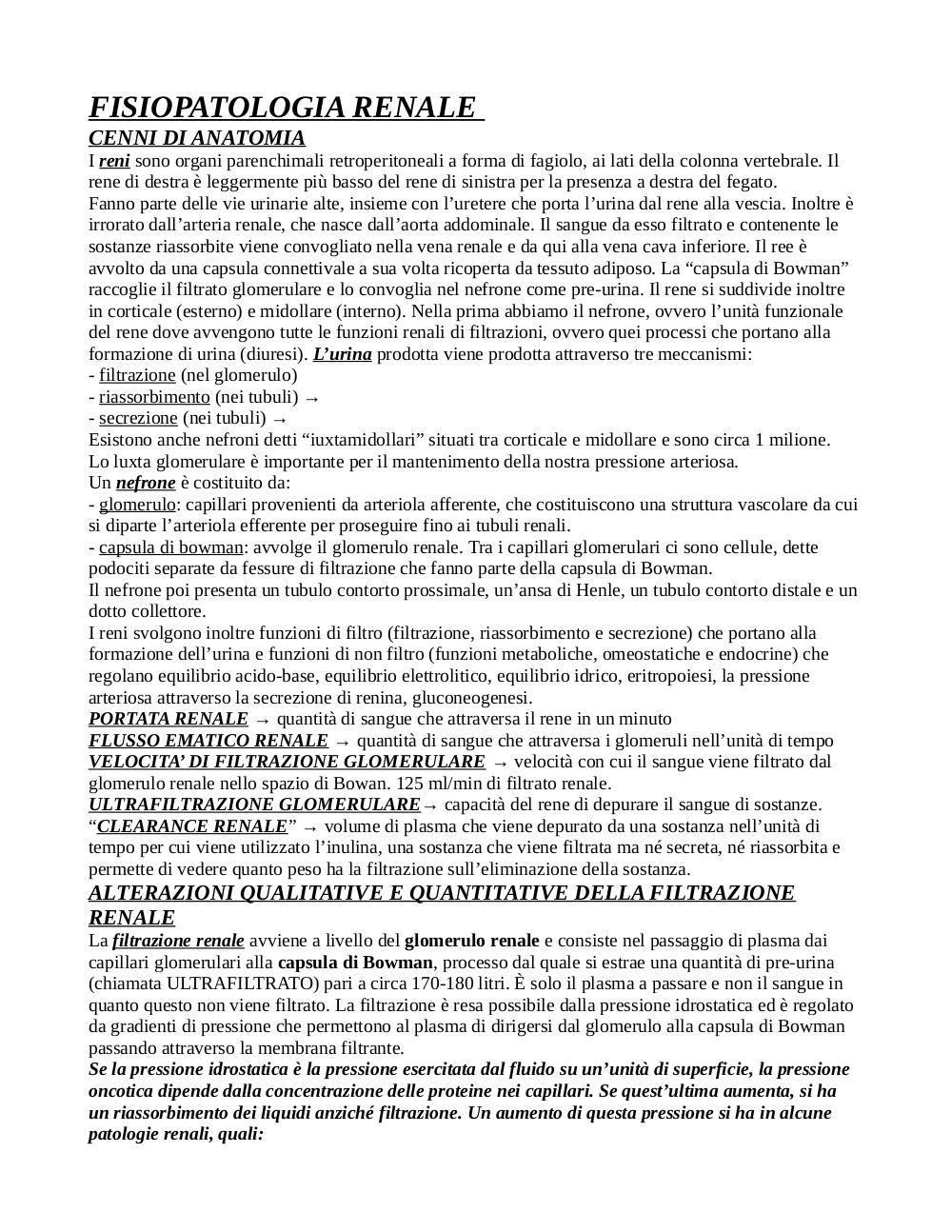 FISIOPATOLOGIA RENALE
CENNI DI ANATOMIA
I reni sono organi parenchimali retroperitoneali a forma di fagiolo, ai lati della colonna vertebrale. Il rene di destra è leggermente più basso del rene di sinistra per la presenza a destra del fegato.
Fanno parte delle vie urinarie alte, insieme con l'uretere che porta l'urina dal rene alla vescia. Inoltre è irrorato dall'arteria renale, che nasce dall'aorta addominale. Il sangue da esso filtrato e contenente le sostanze riassorbite viene convogliato nella vena renale e da qui alla vena cava inferiore. Il ree è avvolto da una capsula connettivale a sua volta ricoperta da tessuto adiposo. La "capsula di Bowman" raccoglie il filtrato glomerulare e lo convoglia nel nefrone come pre-urina. Il rene si suddivide inoltre in corticale (esterno) e midollare (interno). Nella prima abbiamo il nefrone, ovvero l'unità funzionale del rene dove avvengono tutte le funzioni renali di filtrazioni, ovvero quei processi che portano alla formazione di urina (diuresi). L'urina prodotta viene prodotta attraverso tre meccanismi:
- filtrazione (nel glomerulo)
- riassorbimento (nei tubuli) →
- secrezione (nei tubuli) →
Esistono anche nefroni detti "iuxtamidollari" situati tra corticale e midollare e sono circa 1 milione.
Lo luxta glomerulare è importante per il mantenimento della nostra pressione arteriosa.
Un nefrone è costituito da:
- glomerulo: capillari provenienti da arteriola afferente, che costituiscono una struttura vascolare da cui si diparte l'arteriola efferente per proseguire fino ai tubuli renali.
- capsula di bowman: avvolge il glomerulo renale. Tra i capillari glomerulari ci sono cellule, dette podociti separate da fessure di filtrazione che fanno parte della capsula di Bowman.
Il nefrone poi presenta un tubulo contorto prossimale, un'ansa di Henle, un tubulo contorto distale e un dotto collettore.
I reni svolgono inoltre funzioni di filtro (filtrazione, riassorbimento e secrezione) che portano alla formazione dell'urina e funzioni di non filtro (funzioni metaboliche, omeostatiche e endocrine) che regolano equilibrio acido-base, equilibrio elettrolitico, equilibrio idrico, eritropoiesi, la pressione arteriosa attraverso la secrezione di renina, gluconeogenesi.
PORTATA RENALE → quantità di sangue che attraversa il rene in un minuto
FLUSSO EMATICO RENALE → quantità di sangue che attraversa i glomeruli nell'unità di tempo
VELOCITA' DI FILTRAZIONE GLOMERULARE → velocità con cui il sangue viene filtrato dal glomerulo renale nello spazio di Bowan. 125 ml/min di filtrato renale.
ULTRAFILTRAZIONE GLOMERULARE→ capacità del rene di depurare il sangue di sostanze.
"CLEARANCE RENALE" → volume di plasma che viene depurato da una sostanza nell'unità di tempo per cui viene utilizzato l'inulina, una sostanza che viene filtrata ma né secreta, né riassorbita e permette di vedere quanto peso ha la filtrazione sull'eliminazione della sostanza.
ALTERAZIONI QUALITATIVE E QUANTITATIVE DELLA FILTRAZIONE RENALE
La filtrazione renale avviene a livello del glomerulo renale e consiste nel passaggio di plasma dai capillari glomerulari alla capsula di Bowman, processo dal quale si estrae una quantità di pre-urina (chiamata ULTRAFILTRATO) pari a circa 170-180 litri. È solo il plasma a passare e non il sangue in quanto questo non viene filtrato. La filtrazione è resa possibile dalla pressione idrostatica ed è regolato da gradienti di pressione che permettono al plasma di dirigersi dal glomerulo alla capsula di Bowman passando attraverso la membrana filtrante.
Se la pressione idrostatica è la pressione esercitata dal fluido su un'unità di superficie, la pressione oncotica dipende dalla concentrazione delle proteine nei capillari. Se quest'ultima aumenta, si ha un riassorbimento dei liquidi anziché filtrazione. Un aumento di questa pressione si ha in alcune patologie renali, quali: